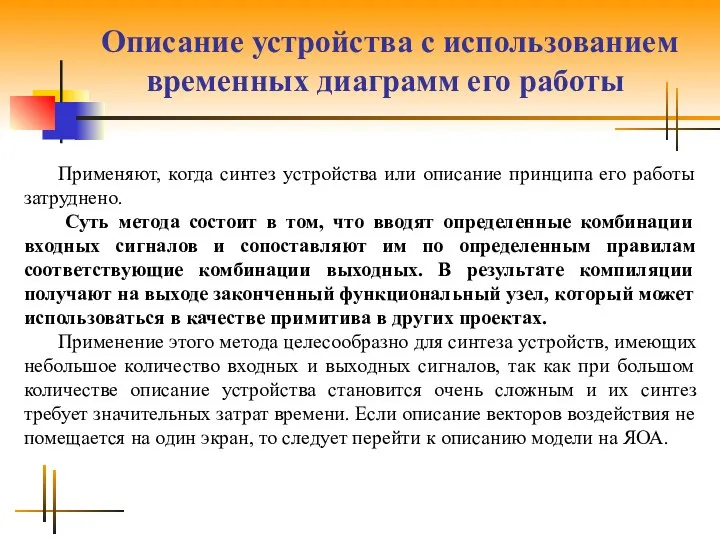 Описание устройства с использованием временных диаграмм его работы

Применяют, когда синтез устройства или описание принципа его работы затруднено.

Суть метода состоит в том, что вводят определенные комбинации входных сигналов и сопоставляют им по определенным правилам соответствующие комбинации выходных. В результате компиляции получают на выходе законченный функциональный узел, который может использоваться в качестве примитива в других проектах.

Применение этого метода целесообразно для синтеза устройств, имеющих небольшое количество входных и выходных сигналов, так как при большом количестве описание устройства становится очень сложным и их синтез требует значительных затрат времени. Если описание векторов воздействия не помещается на один экран, то следует перейти к описанию модели на ЯОА.